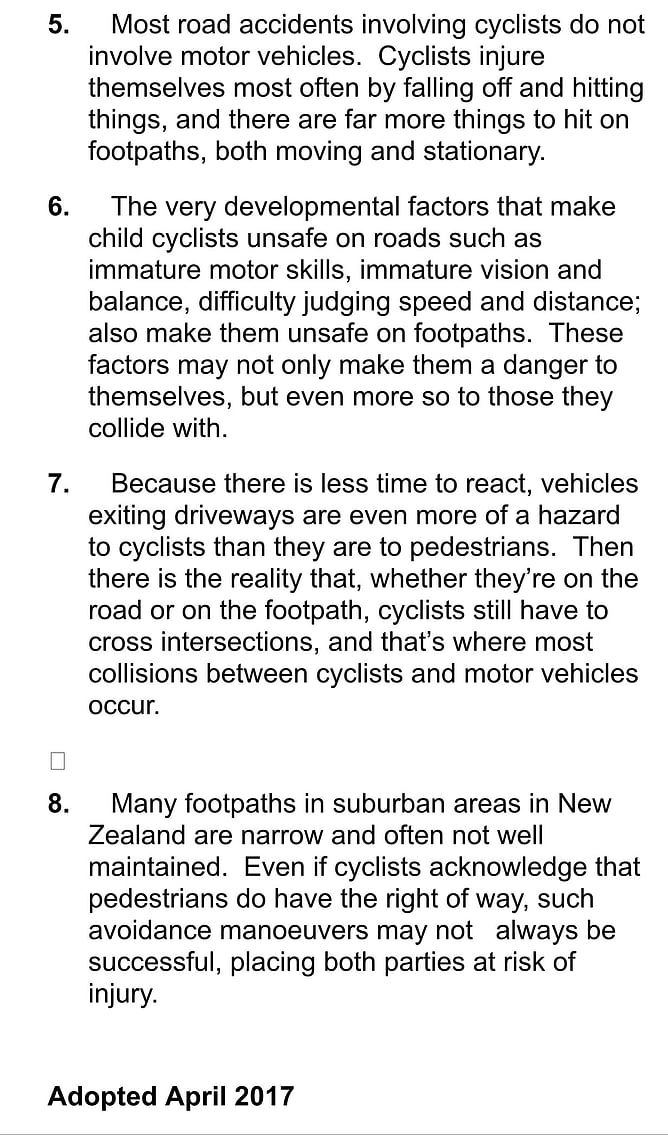 5. Most road accidents involving cyclists do not involve motor vehicles. Cyclists injure themselves most often by falling off and hitting things, and there are far more things to hit on footpaths, both moving and stationary.

6. The very developmental factors that make child cyclists unsafe on roads such as immature motor skills, immature vision and balance, difficulty judging speed and distance; also make them unsafe on footpaths. These factors may not only make them a danger to themselves, but even more so to those they collide with.

7. Because there is less time to react, vehicles exiting driveways are even more of a hazard to cyclists than they are to pedestrians. Then there is the reality that, whether they're on the road or on the footpath, cyclists still have to cross intersections, and that's where most collisions between cyclists and motor vehicles occur.

8. Many footpaths in suburban areas in New Zealand are narrow and often not well maintained. Even if cyclists acknowledge that pedestrians do have the right of way, such avoidance manoeuvers may not always be successful, placing both parties at risk of injury.

Adopted April 2017